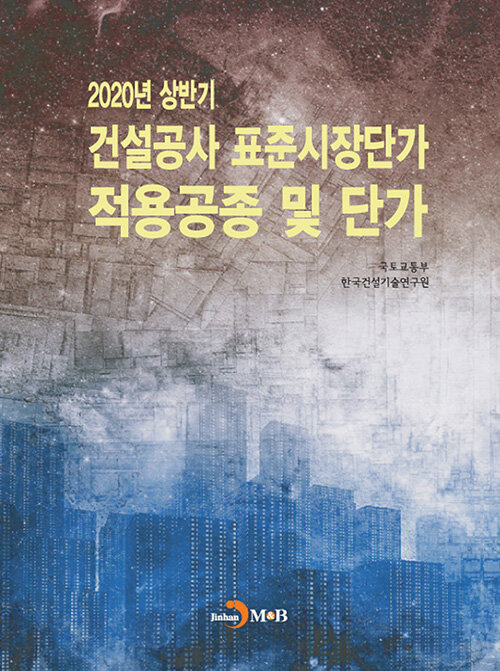 2020년 상반기
건설공사 표준시장단가
적용공종 및 단가

국토교통부
한국건설기술연구원

Jinhan M&B